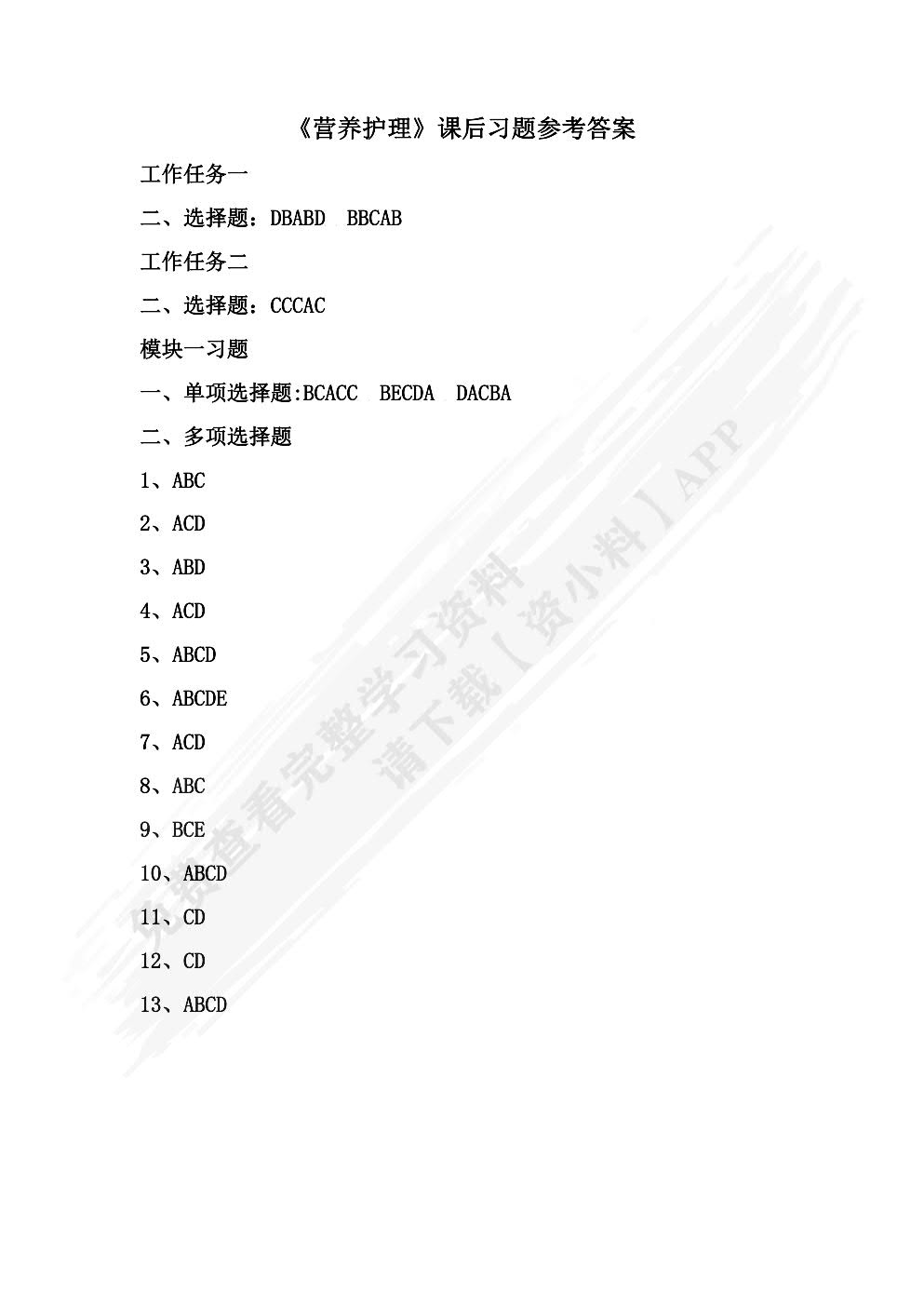 《营养护理》课后习题参考答案

工作任务一

二、选择题：DBABD　BBCAB

工作任务二

二、选择题：CCCAC

模块一习题

一、单项选择题:BCACC　BECDA　DACBA

二、多项选择题

1、ABC

2、ACD

3、ABD

4、ACD

5、ABCD

6、ABCDE

7、ACD

8、ABC

9、BCE

10、ABCD

11、CD

12、CD

13、ABCD

免费查看完整学习资料
请下载【资小料】APP